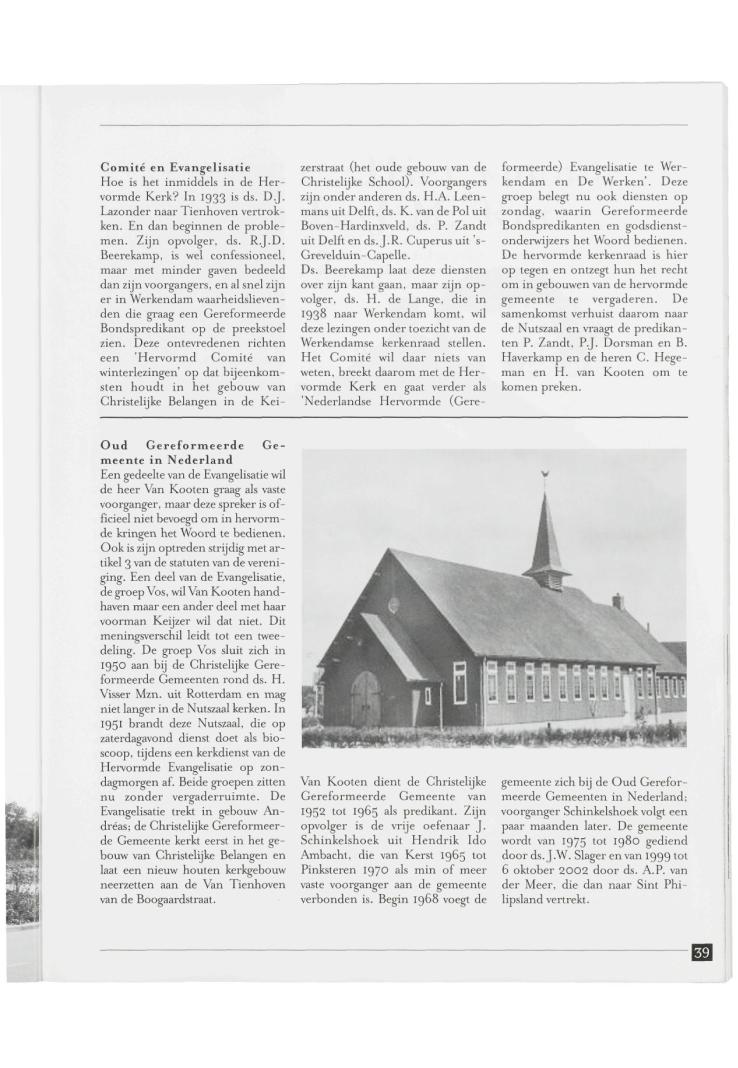 **Comité en Evangelisatie**
Hoe is het inmiddels in de Hervormde Kerk? In 1933 is ds. D.J. Lazonder naar Tienhoven vertrokken. En dan beginnen de problemen. Zijn opvolger, ds. R.J.D. Beerekamp, is wel confessioneel, maar met minder gaven bedeeld dan zijn voorgangers, en al snel zijn er in Werkendam waarheidslievenden die graag een Gereformeerde Bondspredikant op de preekstoel zien. Deze ontevredenen richten een 'Hervormd Comité van winterlezingen' op dat bijeenkomsten houdt in het gebouw van Christelijke Belangen in de Keizerstraat (het oude gebouw van de Christelijke School). Voorgangers zijn onder anderen ds. H.A. Leenmans uit Delft, ds. K. van de Pol uit Boven-Hardinxveld, ds. P. Zandt uit Delft en ds. J.R. Cuperus uit 's-Grevelduin-Capelle.
Ds. Beerekamp laat deze diensten over zijn kant gaan, maar zijn opvolger, ds. H. de Lange, die in 1938 naar Werkendam komt, wil deze lezingen onder toezicht van de Werkendamse kerkenraad stellen. Het Comité wil daar niets van weten, breekt daarom met de Hervormde Kerk en gaat verder als 'Nederlandse Hervormde (Gereformeerde) Evangelisatie te Werkendam en De Werken'. Deze groep belegt nu ook diensten op zondag, waarin Gereformeerde Bondspredikanten en godsdienstonderwijzers het Woord bedienen. De hervormde kerkenraad is hier op tegen en ontzegt hun het recht om in gebouwen van de hervormde gemeente te vergaderen. De samenkomst verhuist daarom naar de Nutszaal en vraagt de predikanten P. Zandt, P.J. Dorsman en B. Haverkamp en de heren C. Hegeman en H. van Kooten om te komen preken.

**Oud Gereformeerde Gemeente in Nederland**
Een gedeelte van de Evangelisatie wil de heer Van Kooten graag als vaste voorganger, maar deze spreker is officieel niet bevoegd om in hervormde kringen het Woord te bedienen. Ook is zijn optreden strijdig met artikel 3 van de statuten van de vereniging. Een deel van de Evangelisatie, de groep Vos, wil Van Kooten handhaven maar een ander deel met haar voorman Keijzer wil dat niet. Dit meningsverschil leidt tot een tweedeling. De groep Vos sluit zich in 1950 aan bij de Christelijke Gereformeerde Gemeenten rond ds. H. Visser Mzn. uit Rotterdam en mag niet langer in de Nutszaal kerken. In 1951 brandt deze Nutszaal, die op zaterdagavond dienst doet als bioscoop, tijdens een kerkdienst van de Hervormde Evangelisatie op zondagmorgen af. Beide groepen zitten nu zonder vergaderruimte. De Evangelisatie trekt in gebouw Andréas; de Christelijke Gereformeerde Gemeente kerkt eerst in het gebouw van Christelijke Belangen en laat een nieuw houten kerkgebouw neerzetten aan de Van Tienhoven van de Boogaardstraat.

Van Kooten dient de Christelijke Gereformeerde Gemeente van 1952 tot 1965 als predikant. Zijn opvolger is de vrije oefenaar J. Schinkelshoek uit Hendrik Ido Ambacht, die van Kerst 1965 tot Pinksteren 1970 als min of meer vaste voorganger aan de gemeente verbonden is. Begin 1968 voegt de gemeente zich bij de Oud Gereformeerde Gemeenten in Nederland; voorganger Schinkelshoek volgt een paar maanden later. De gemeente wordt van 1975 tot 1980 gediend door ds. J.W. Slager en van 1999 tot 6 oktober 2002 door ds. A.P. van der Meer, die dan naar Sint Philipsland vertrekt.

39